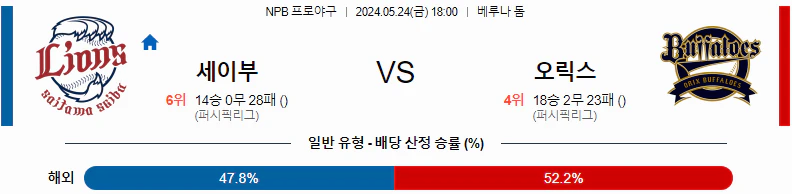 NPB 프로야구 | 2024.05.24(금) 18:00 | 베루나 돔

Lions
saitama seibu

세이부
6위 14승 0무 28패 ()
(퍼시픽리그)

VS

오릭스
4위 18승 2무 23패 ()
(퍼시픽리그)

Buffaloes
ORIX BUFFALOES

일반 유형 - 배당 산정 승률 (%)

해외 47.8% 52.2%